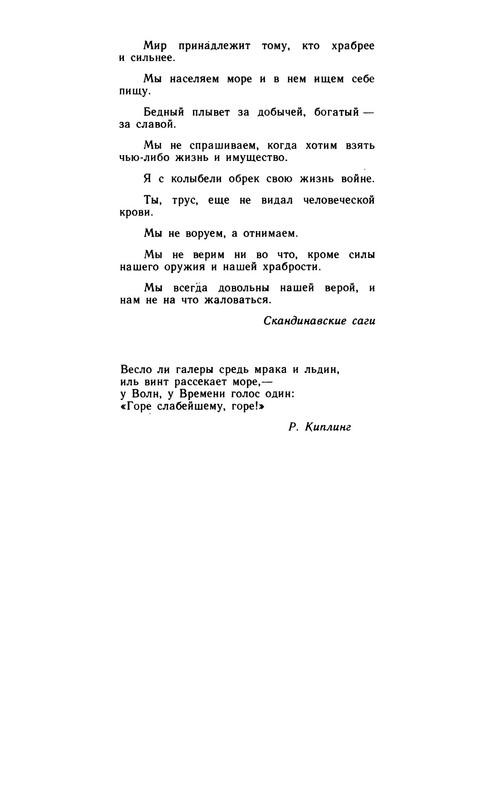 Мир принадлежит тому, кто храбрее и сильнее.

Мы населяем море и в нем ищем себе пищу.

Бедный плывет за добычей, богатый — за славой.

Мы не спрашиваем, когда хотим взять чью-либо жизнь и имущество.

Я с колыбели обрек свою жизнь войне.

Ты, трус, еще не видал человеческой крови.

Мы не воруем, а отнимаем.

Мы не верим ни во что, кроме силы нашего оружия и нашей храбрости.

Мы всегда довольны нашей верой, и нам не на что жаловаться.

Скандинавские саги

Весло ли галеры средь мрака и льдин,
иль винт рассекает море,—
у Волн, у Времени голос один:
«Горе слабейшему, горе!»

Р. Киплинг